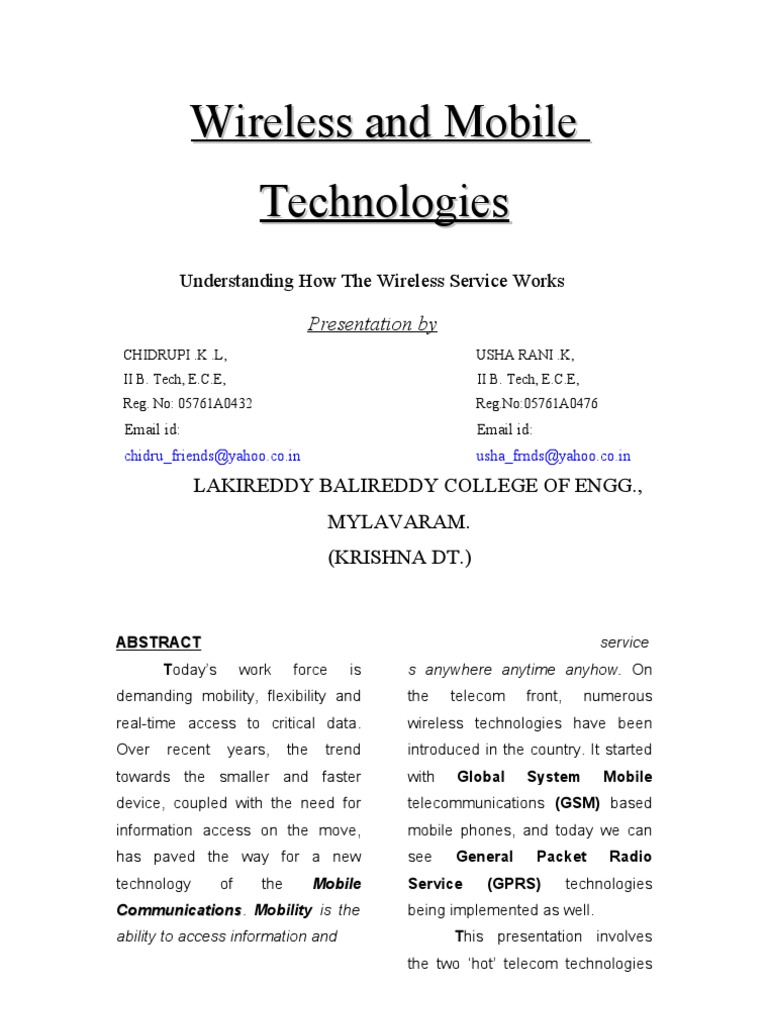 Wireless and Mobile Technologies

Understanding How The Wireless Service Works

Presentation by

CHIDRUPI .K .L,
II B. Tech, E.C.E,
Reg. No: 05761A0432
Email id:
chidru_friends@yahoo.co.in

USHA RANI .K,
II B. Tech, E.C.E,
Reg.No:05761A0476
Email id:
usha_frnds@yahoo.co.in

LAKIREDDY BALIREDDY COLLEGE OF ENGG.,
MYLAVARAM.
(KRISHNA DT.)

ABSTRACT

Today's work force is demanding mobility, flexibility and real-time access to critical data. Over recent years, the trend towards the smaller and faster device, coupled with the need for information access on the move, has paved the way for a new technology of the Mobile Communications. Mobility is the ability to access information and service s anywhere anytime anyhow. On the telecom front, numerous wireless technologies have been introduced in the country. It started with Global System Mobile telecommunications (GSM) based mobile phones, and today we can see General Packet Radio Service (GPRS) technologies being implemented as well.

This presentation involves the two 'hot' telecom technologies